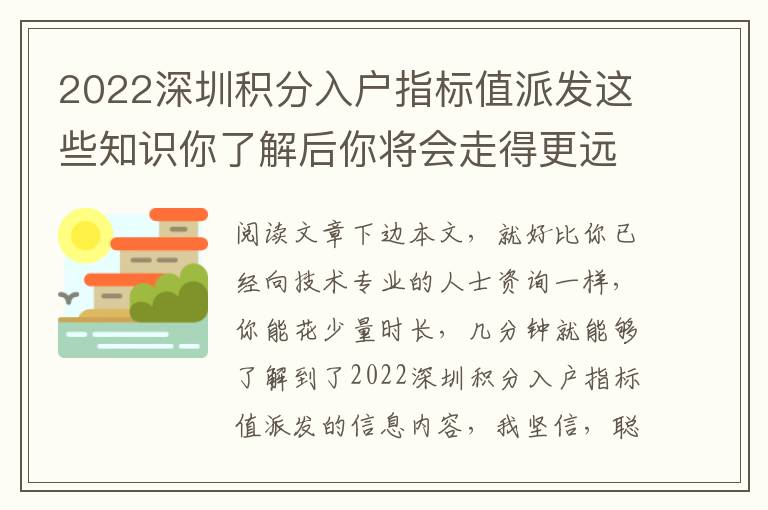 2022深圳积分入户指标值派发这些知识你了解后你将会走得更远

阅读文章下边本文，就好比你已经向技术专业的人士资询一样，你能花少量时长，几分钟就能够了解到了2022深圳积分入户指标值派发的信息内容，我坚信，聪